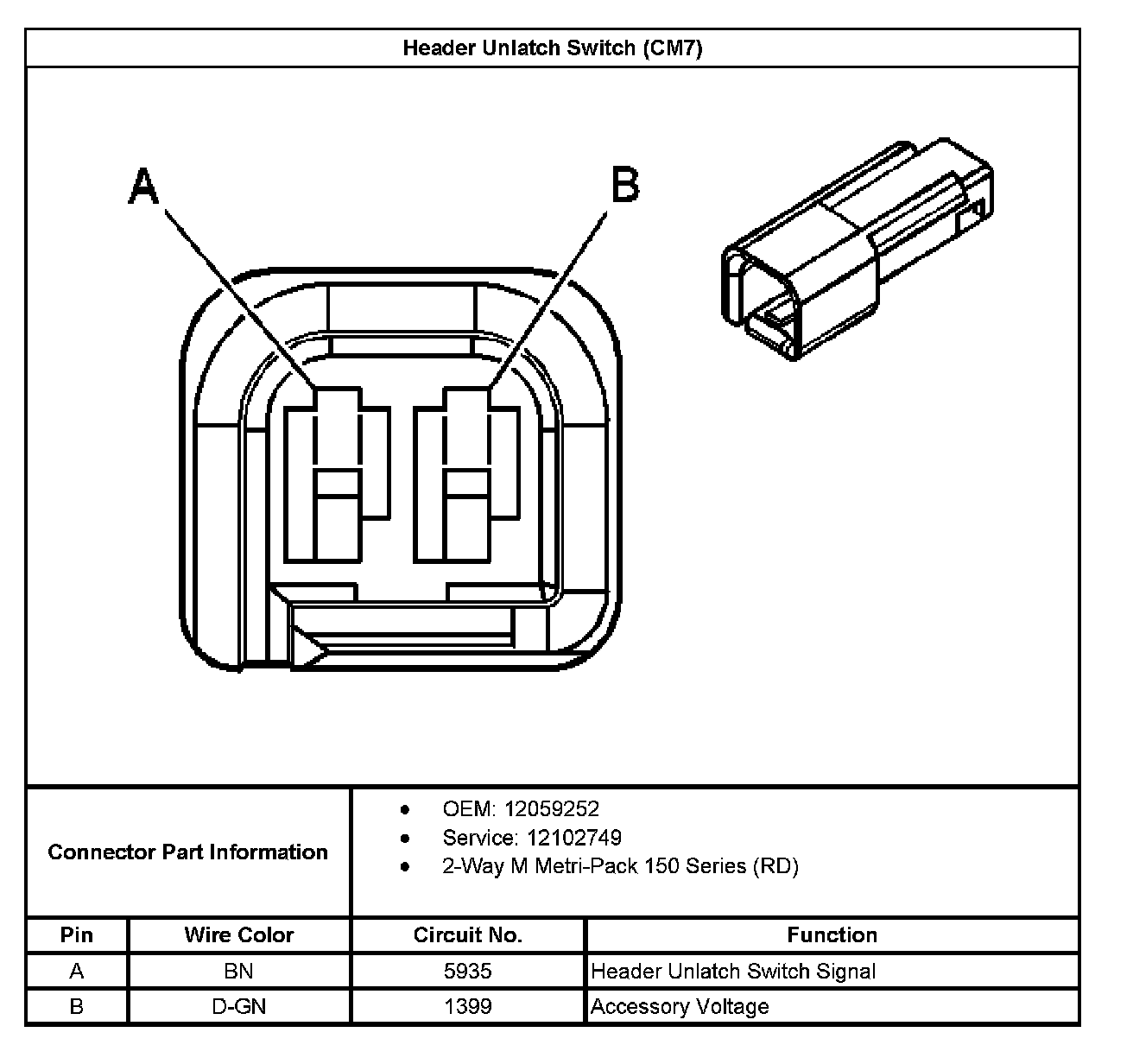 Header Unlatch Switch (CM7)

A

B

Connector Part Information

- OEM: 12059252
- Service: 12102749
- 2-Way M Metri-Pack 150 Series (RD)

| Pin | Wire Color | Circuit No. | Function |
|---|---|---|---|
| A | BN | 5935 | Header Unlatch Switch Signal |
| B | D-GN | 1399 | Accessory Voltage |